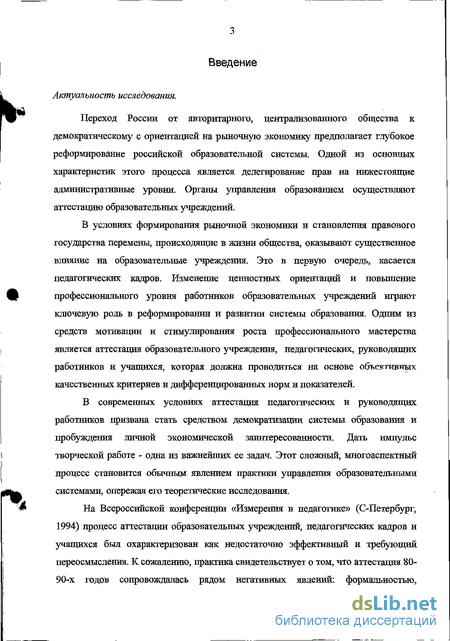 3

Введение

Актуальность исследования.

Переход России от авторитарного, централизованного общества к демократическому с ориентацией на рыночную экономику предполагает глубокое реформирование российской образовательной системы. Одной из основных характеристик этого процесса является делегирование прав на нижестоящие административные уровни. Органы управления образованием осуществляют аттестацию образовательных учреждений.

В условиях формирования рыночной экономики и становления правового государства перемены, происходящие в жизни общества, оказывают существенное влияние на образовательные учреждения. Это в первую очередь, касается педагогических кадров. Изменение ценностных ориентаций и повышение профессионального уровня работников образовательных учреждений играют ключевую роль в реформировании и развитии системы образования. Одним из средств мотивации и стимулирования роста профессионального мастерства является аттестация образовательного учреждения, педагогических, руководящих работников и учащихся, которая должна проводиться на основе объективных качественных критериев и дифференцированных норм и показателей.

В современных условиях аттестация педагогических и руководящих работников призвана стать средством демократизации системы образования и пробуждения личной экономической заинтересованности. Дать импульс творческой работе - одна из важнейших ее задач. Этот сложный, многоаспектный процесс становится обычным явлением практики управления образовательными системами, опережая его теоретические исследования.

На Всероссийской конференции «Измерения в педагогике» (С-Петербург, 1994) процесс аттестации образовательных учреждений, педагогических кадров и учащихся был охарактеризован как недостаточно эффективный и требующий переосмысления. К сожалению, практика свидетельствует о том, что аттестация 80-90-х годов сопровождалась рядом негативных явлений: формальностью,

dsLib.net
библиотека диссертаций